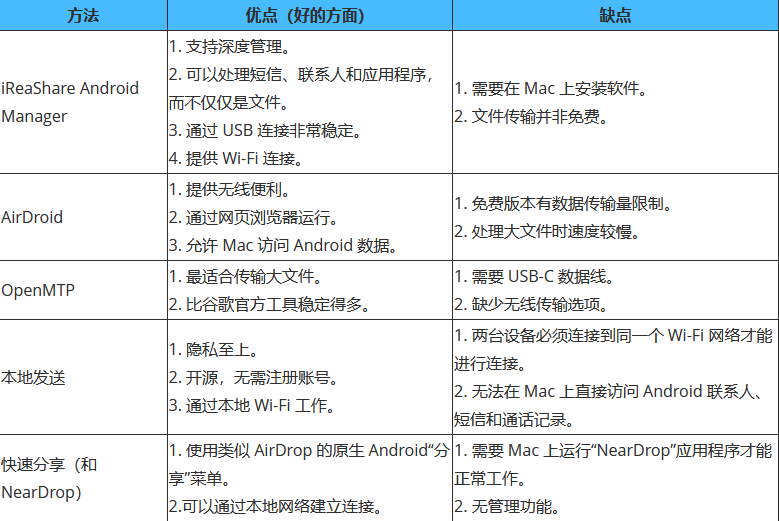 | 方法 | 优点（好的方面） | 缺点 |
|---|---|---|
| iReaShare Android Manager | 1.支持深度管理。 2.可以处理短信、联系人和应用程序，而不仅仅是文件。 3.通过USB连接非常稳定。 4.提供Wi-Fi连接。 | 1.需要在Mac上安装软件。 2.文件传输并非免费。 |
| AirDroid | 1.提供无线便利。 2.通过网页浏览器运行。 3.允许Mac访问Android数据。 | 1.免费版本有数据传输量限制。 2.处理大文件时速度较慢。 |
| OpenMTP | 1.最适合传输大文件。 2.比谷歌官方工具稳定得多。 | 1.需要USB-C数据线。 2.缺少无线传输选项。 |
| 本地发送 | 1.隐私至上。 2.开源，无需注册账号。 3.通过本地Wi-Fi工作。 | 1.两台设备必须连接到同一个Wi-Fi网络才能进行连接。 2.无法在Mac上直接访问Android联系人、短信和通话记录。 |
| 快速分享（和NearDrop） | 1.使用类似AirDrop的原生Android“分享”菜单。 2.可以通过本地网络建立连接。 | 1.需要Mac上运行“NearDrop”应用程序才能正常工作。 2.无管理功能。 |